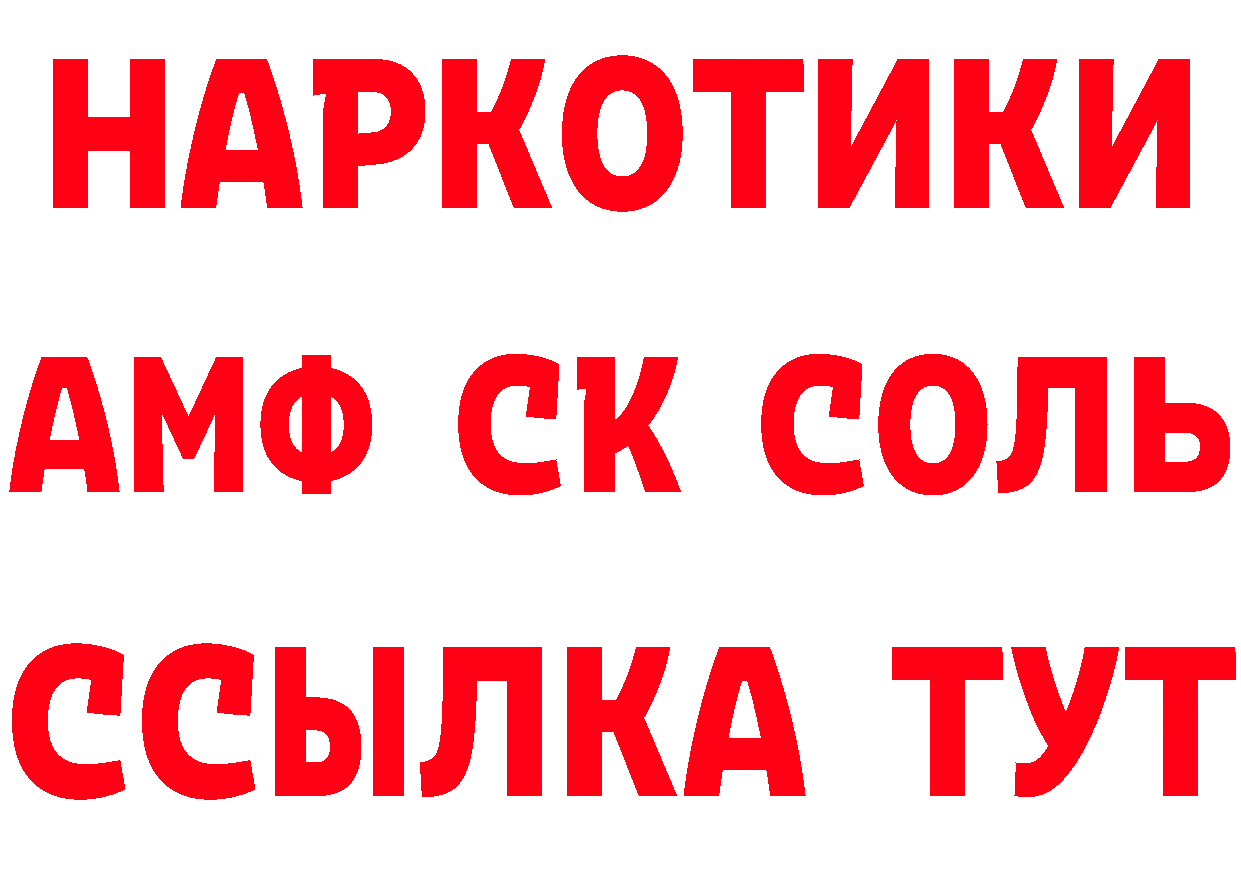 НАРКОТИКИ
АМФ СК СОЛЬ
ССЫЛКА ТУТ